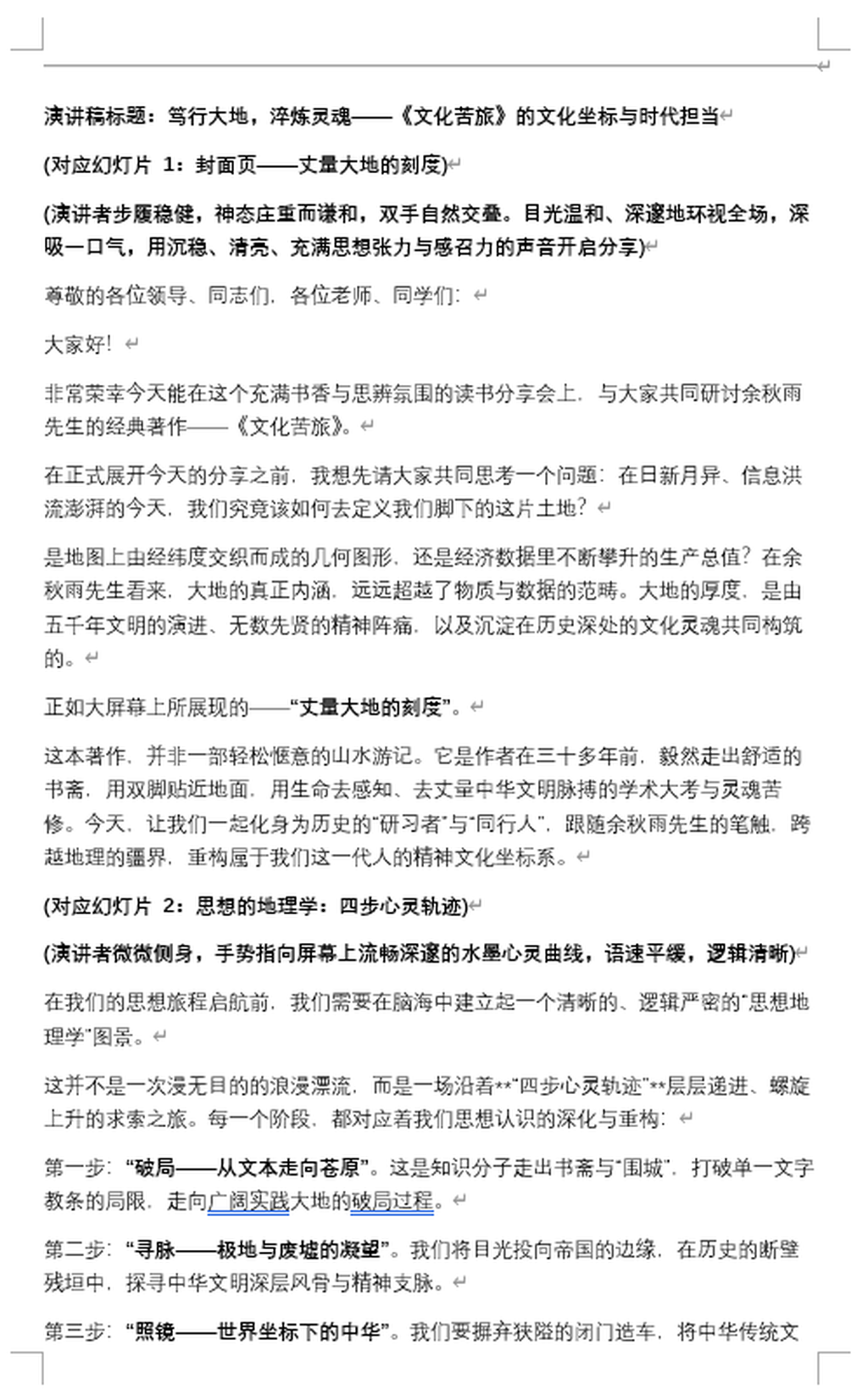 演讲稿标题：笃行大地，淬炼灵魂——《文化苦旅》的文化坐标与时代担当

(对应幻灯片 1：封面页——丈量大地的刻度)

(演讲者步履稳健，神态庄重而谦和，双手自然交叠。目光温和、深邃地环视全场，深吸一口气，用沉稳、清亮、充满思想张力与感召力的声音开启分享)

尊敬的各位领导、同志们，各位老师、同学们：

大家好！

非常荣幸今天能在这个充满书香与思辨氛围的读书分享会上，与大家共同研讨余秋雨先生的经典著作——《文化苦旅》。

在正式展开今天的分享之前，我想先请大家共同思考一个问题：在日新月异、信息洪流澎湃的今天，我们究竟该如何去定义我们脚下的这片土地？

是地图上由经纬度交织而成的几何图形，还是经济数据里不断攀升的生产总值？在余秋雨先生看来，大地的真正内涵，远远超越了物质与数据的范畴。大地的厚度，是由五千年文明的演进、无数先贤的精神阵痛，以及沉淀在历史深处的文化灵魂共同构筑的。

正如大屏幕上所展现的——“丈量大地的刻度”。

这本著作，并非一部轻松惬意的山水游记。它是作者在三十多年前，毅然走出舒适的书斋，用双脚贴近地面，用生命去感知、去丈量中华文明脉搏的学术大考与灵魂苦修。今天，让我们一起化身为历史的“研习者”与“同行人”，跟随余秋雨先生的笔触，跨越地理的疆界，重构属于我们这一代人的精神文化坐标系。

(对应幻灯片 2：思想的地理学：四步心灵轨迹)

(演讲者微微侧身，手势指向屏幕上流畅深邃的水墨心灵曲线，语速平缓，逻辑清晰)

在我们的思想旅程启航前，我们需要在脑海中建立起一个清晰的、逻辑严密的“思想地理学”图景。

这并不是一次漫无目的的浪漫漂流，而是一场沿着**“四步心灵轨迹”**层层递进、螺旋上升的求索之旅。每一个阶段，都对应着我们思想认识的深化与重构：

第一步：“破局——从文本走向苍原”。这是知识分子走出书斋与“围城”，打破单一文字教条的局限，走向广阔实践大地的破局过程。

第二步：“寻脉——极地与废墟的凝望”。我们将目光投向帝国的边缘，在历史的断壁残垣中，探寻中华文明深层风骨与精神支脉。

第三步：“照镜——世界坐标下的中华”。我们要摒弃狭隘的闭门造车，将中华传统文